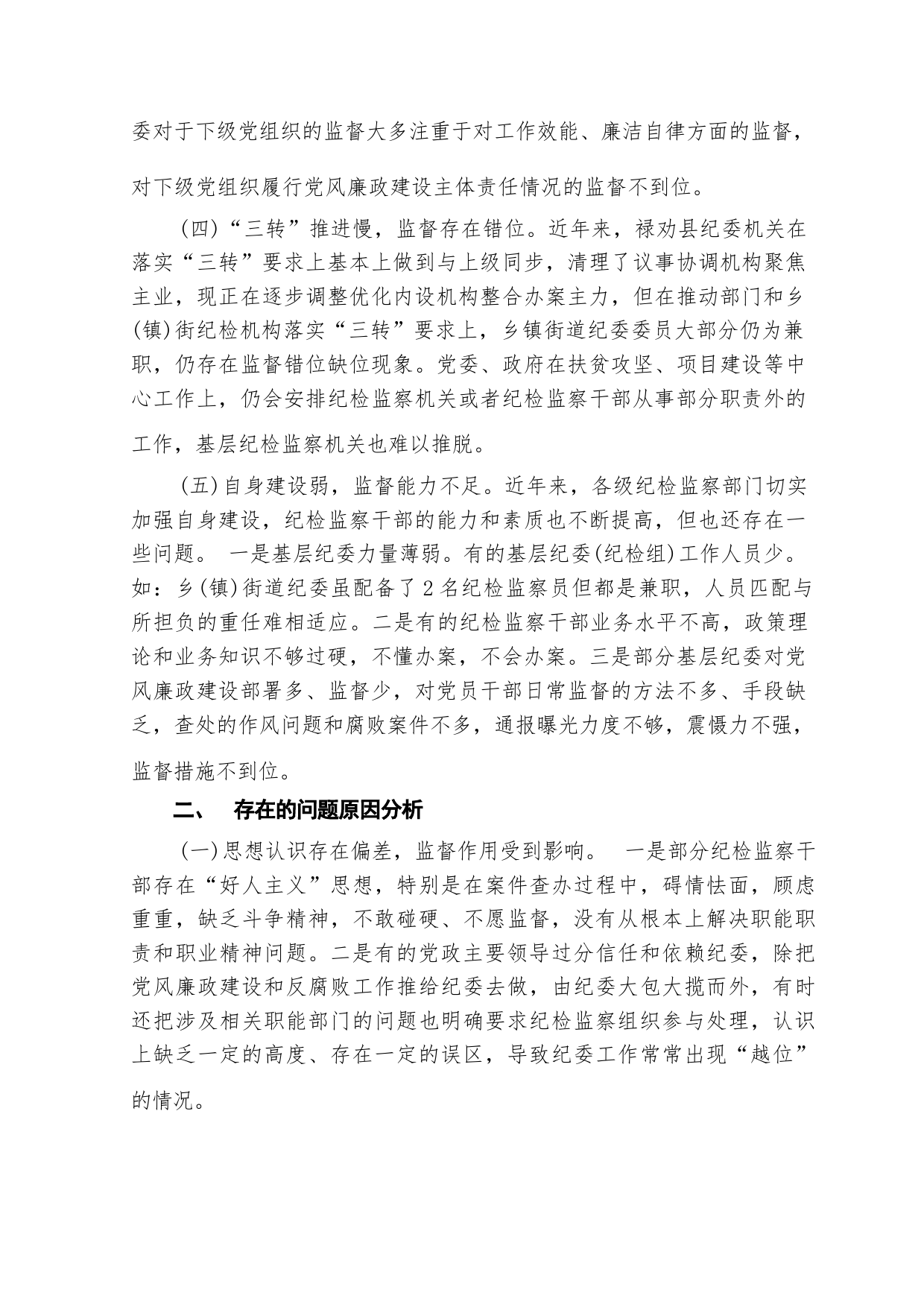 委对于下级党组织的监督大多注重于对工作效能、廉洁自律方面的监督，对下级党组织履行党风廉政建设主体责任情况的监督不到位。

(四)“三转”推进慢，监督存在错位。近年来，禄劝县纪委机关在落实“三转”要求上基本上做到与上级同步，清理了议事协调机构聚焦主业，现正在逐步调整优化内设机构整合办案主力，但在推动部门和乡(镇)街纪检机构落实“三转”要求上，乡镇街道纪委委员大部分仍为兼职，仍存在监督错位缺位现象。党委、政府在扶贫攻坚、项目建设等中心工作上，仍会安排纪检监察机关或者纪检监察干部从事部分职责外的工作，基层纪检监察机关也难以推脱。

(五)自身建设弱，监督能力不足。近年来，各级纪检监察部门切实加强自身建设，纪检监察干部的能力和素质也不断提高，但也还存在一些问题。 一是基层纪委力量薄弱。有的基层纪委(纪检组)工作人员少。如：乡(镇)街道纪委虽配备了2名纪检监察员但都是兼职，人员匹配与所担负的重任难相适应。二是有的纪检监察干部业务水平不高，政策理论和业务知识不够过硬，不懂办案，不会办案。三是部分基层纪委对党风廉政建设部署多、监督少，对党员干部日常监督的方法不多、手段缺乏，查处的作风问题和腐败案件不多，通报曝光力度不够，震慑力不强，监督措施不到位。

二、 存在的问题原因分析

(一)思想认识存在偏差，监督作用受到影响。 一是部分纪检监察干部存在“好人主义”思想，特别是在案件查办过程中，碍情怯面，顾虑重重，缺乏斗争精神，不敢碰硬、不愿监督，没有从根本上解决职能职责和职业精神问题。二是有的党政主要领导过分信任和依赖纪委，除把党风廉政建设和反腐败工作推给纪委去做，由纪委大包大揽而外，有时还把涉及相关职能部门的问题也明确要求纪检监察组织参与处理，认识上缺乏一定的高度、存在一定的误区，导致纪委工作常常出现“越位”的情况。